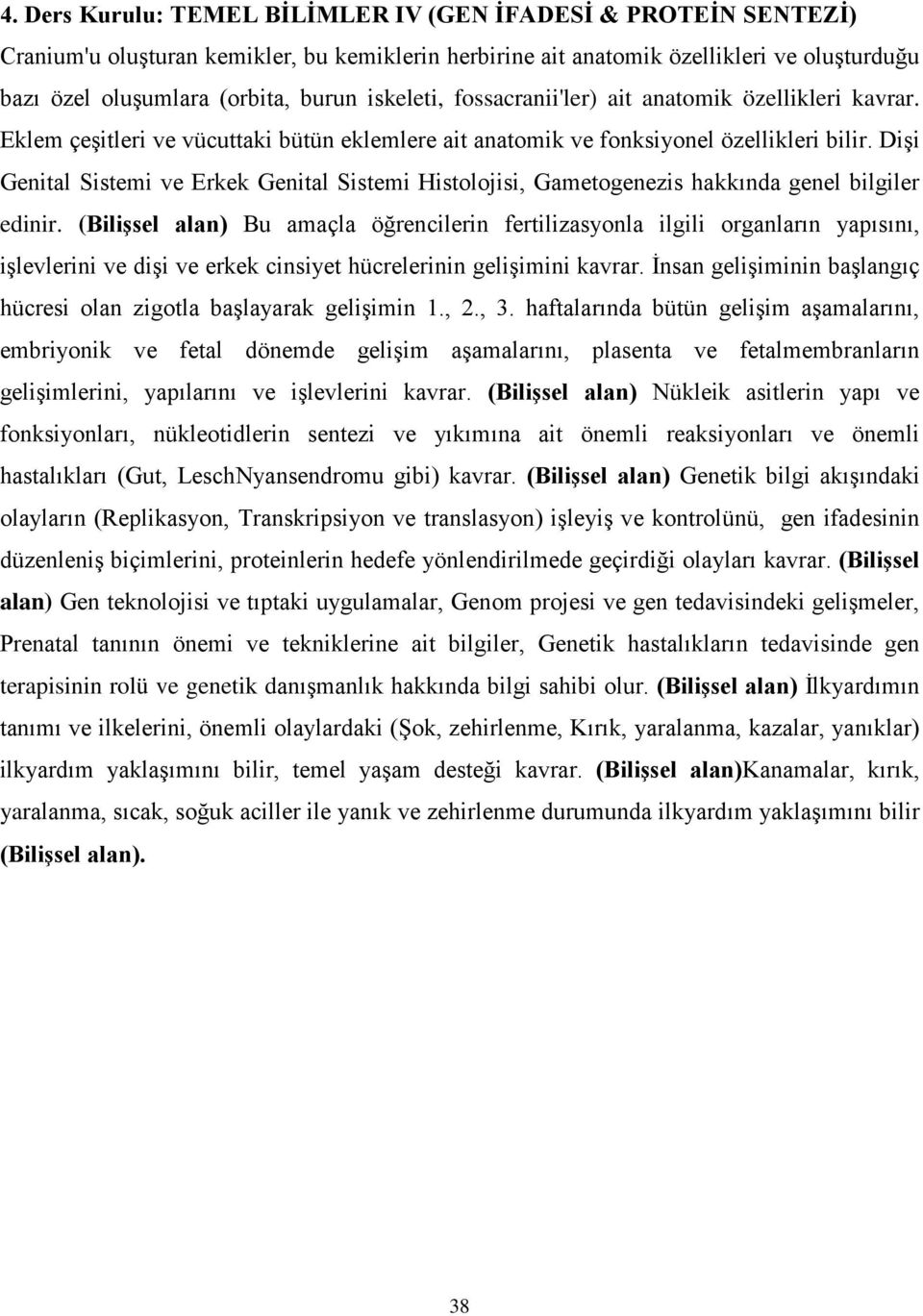 4. Ders Kurulu: TEMEL BİLİMLER IV (GEN İFADESİ & PROTEİN SENTEZİ)

Cranium'u oluşturan kemikler, bu kemiklerin herbirine ait anatomik özellikleri ve oluşturduğu bazı özel oluşumlara (orbita, burun iskeleti, fossacranii'ler) ait anatomik özellikleri kavrar. Eklem çeşitleri ve vücuttaki bütün eklemlere ait anatomik ve fonksiyonel özellikleri bilir. Dişi Genital Sistemi ve Erkek Genital Sistemi Histolojisi, Gametogenezis hakkında genel bilgiler edinir. (Bilişsel alan) Bu amaçla öğrencilerin fertilizasyonla ilgili organların yapısını, işlevlerini ve dişi ve erkek cinsiyet hücrelerinin gelişimini kavrar. İnsan gelişiminin başlangıç hücresi olan zigotla başlayarak gelişimin 1., 2., 3. haftalarında bütün gelişim aşamalarını, embriyonik ve fetal dönemde gelişim aşamalarını, plasenta ve fetalmembranların gelişimlerini, yapılarını ve işlevlerini kavrar. (Bilişsel alan) Nükleik asitlerin yapı ve fonksiyonları, nükleotidlerin sentezi ve yıkımına ait önemli reaksiyonları ve önemli hastalıkları (Gut, LeschNyansendromu gibi) kavrar. (Bilişsel alan) Genetik bilgi akışındaki olayların (Replikasyon, Transkripsiyon ve translasyon) işleyiş ve kontrolünü, gen ifadesinin düzenleniş biçimlerini, proteinlerin hedefe yönlendirilmede geçirdiği olayları kavrar. (Bilişsel alan) Gen teknolojisi ve tıptaki uygulamalar, Genom projesi ve gen tedavisindeki gelişmeler, Prenatal tanının önemi ve tekniklerine ait bilgiler, Genetik hastalıkların tedavisinde gen terapisinin rolü ve genetik danışmanlık hakkında bilgi sahibi olur. (Bilişsel alan) İlkyardımın tanımı ve ilkelerini, önemli olaylardaki (Şok, zehirlenme, Kırık, yaralanma, kazalar, yanıklar) ilkyardım yaklaşımını bilir, temel yaşam desteği kavrar. (Bilişsel alan)Kanamalar, kırık, yaralanma, sıcak, soğuk aciller ile yanık ve zehirlenme durumunda ilkyardım yaklaşımını bilir (Bilişsel alan).

38